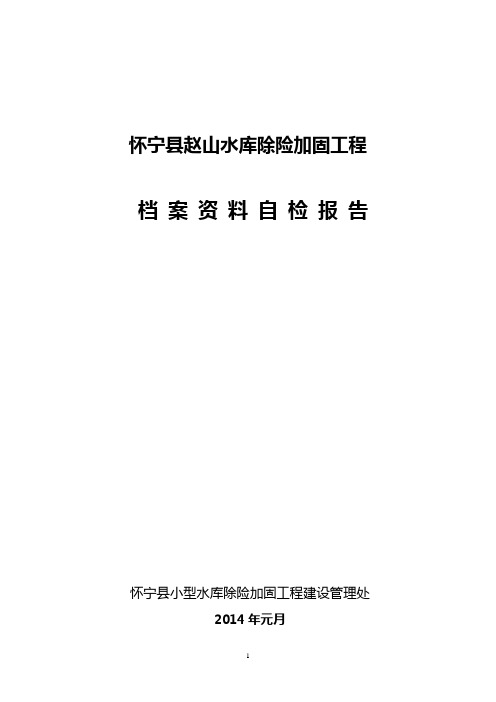 怀宁县赵山水库除险加固工程

档案资料自检报告

怀宁县小型水库除险加固工程建设管理处

2014 年元月

1